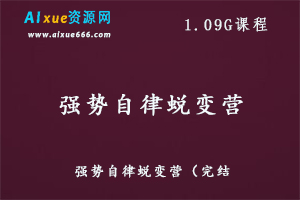 AIxue资源网
www.aixue666.com

1.09G课程

强势自律蜕变营

强势自律蜕变营（完结